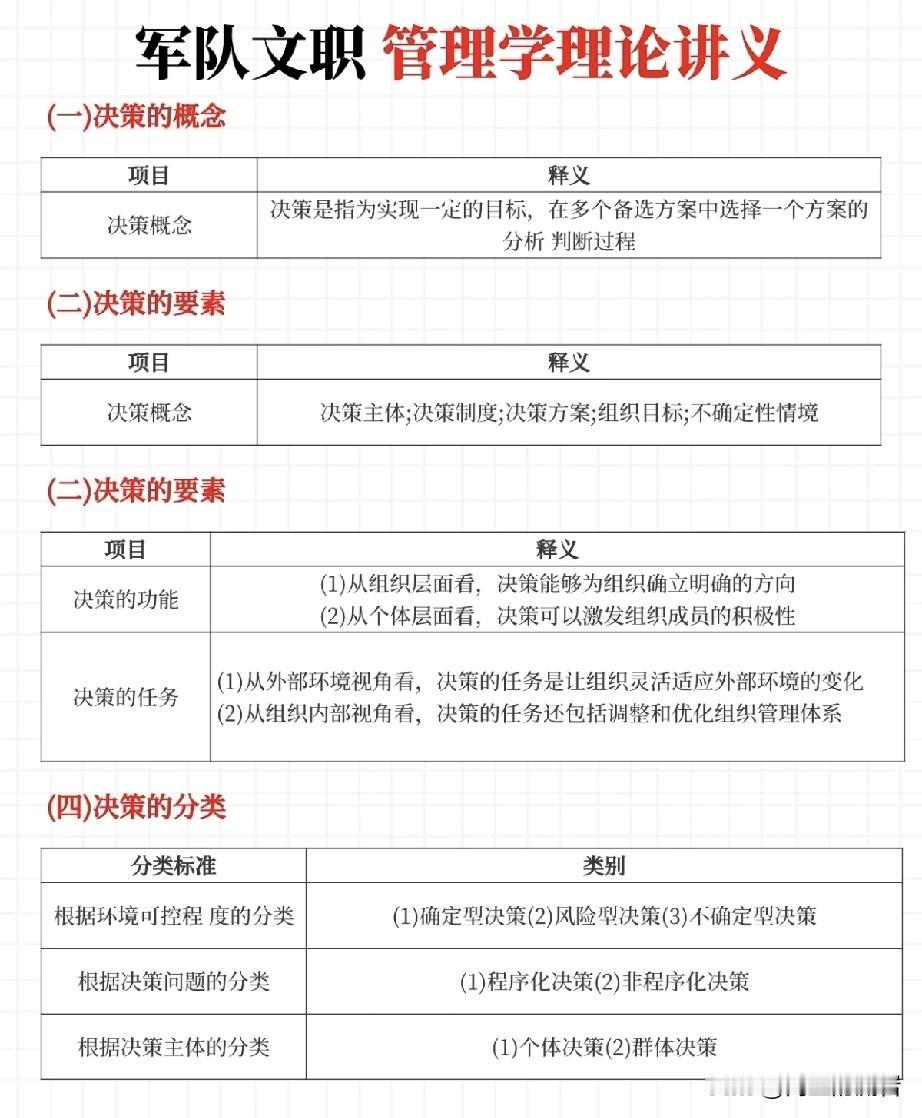 军队文职 管理学理论讲义

(一)决策的概念

| 项目 | 释义 |
|---|---|
| 决策概念 | 决策是指为实现一定的目标，在多个备选方案中选择一个方案的分析 判断过程 |

(二)决策的要素

| 项目 | 释义 |
|---|---|
| 决策概念 | 决策主体;决策制度;决策方案;组织目标;不确定性情境 |

(二)决策的要素

| 项目 | 释义 |
|---|---|
| 决策的功能 | (1)从组织层面看，决策能够为组织确立明确的方向 (2)从个体层面看，决策可以激发组织成员的积极性 |
| 决策的任务 | (1)从外部环境视角看，决策的任务是让组织灵活适应外部环境的变化 (2)从组织内部视角看，决策的任务还包括调整和优化组织管理体系 |

(四)决策的分类

| 分类标准 | 类别 |
|---|---|
| 根据环境可控程 度的分类 | (1)确定型决策(2)风险型决策(3)不确定型决策 |
| 根据决策问题的分类 | (1)程序化决策(2)非程序化决策 |
| 根据决策主体的分类 | (1)个体决策(2)群体决策 |